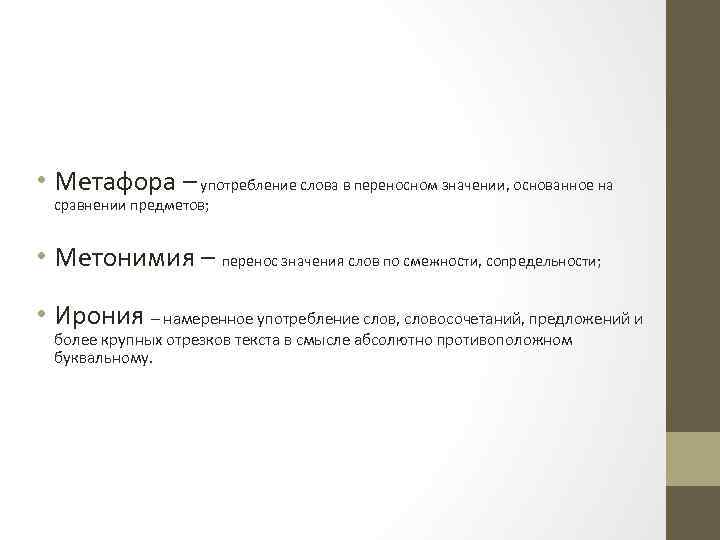 • Метафора – употребление слова в переносном значении, основанное на сравнении предметов;

• Метонимия – перенос значения слов по смежности, сопредельности;

• Ирония – намеренное употребление слов, словосочетаний, предложений и более крупных отрезков текста в смысле абсолютно противоположном буквальному.